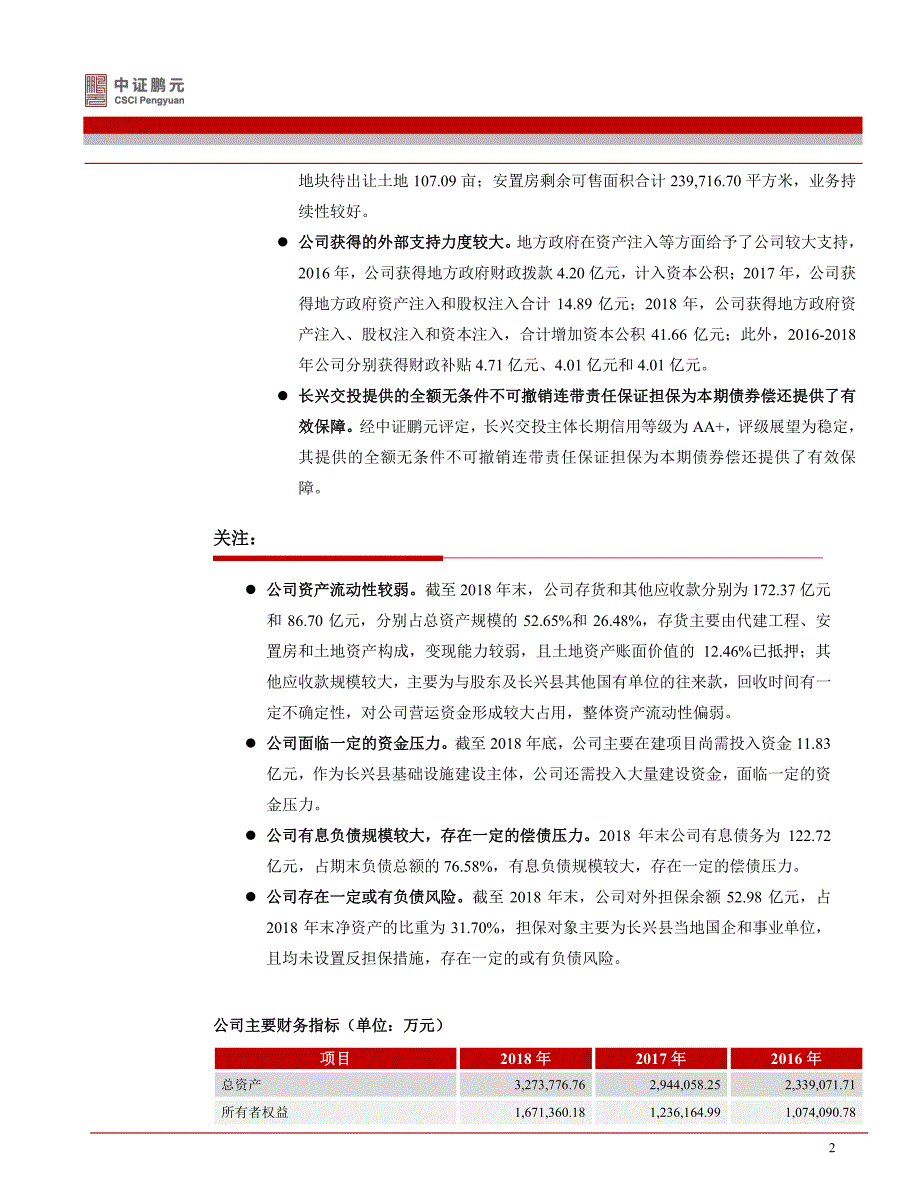 中证鹏元
CSCI Pengyuan

地块待出让土地 107.09 亩；安置房剩余可售面积合计 239,716.70 平方米，业务持续性较好。

● 公司获得的外部支持力度较大。地方政府在资产注入等方面给予了公司较大支持，2016 年，公司获得地方政府财政拨款 4.20 亿元，计入资本公积；2017 年，公司获得地方政府资产注入和股权注入合计 14.89 亿元；2018 年，公司获得地方政府资产注入、股权注入和资本注入，合计增加资本公积 41.66 亿元；此外，2016-2018 年公司分别获得财政补贴 4.71 亿元、4.01 亿元和 4.01 亿元。

● 长兴交投提供的全额无条件不可撤销连带责任保证担保为本期债券偿还提供了有效保障。经中证鹏元评定，长兴交投主体长期信用等级为 AA+，评级展望为稳定，其提供的全额无条件不可撤销连带责任保证担保为本期债券偿还提供了有效保障。

关注：

● 公司资产流动性较弱。截至 2018 年末，公司存货和其他应收款分别为 172.37 亿元和 86.70 亿元，分别占总资产规模的 52.65%和 26.48%，存货主要由代建工程、安置房和土地资产构成，变现能力较弱，且土地资产账面价值的 12.46%已抵押；其他应收款规模较大，主要为与股东及长兴县其他国有单位的往来款，回收时间有一定不确定性，对公司营运资金形成较大占用，整体资产流动性偏弱。

● 公司面临一定的资金压力。截至 2018 年底，公司主要在建项目尚需投入资金 11.83 亿元，作为长兴县基础设施建设主体，公司还需投入大量建设资金，面临一定的资金压力。

● 公司有息负债规模较大，存在一定的偿债压力。2018 年末公司有息债务为 122.72 亿元，占期末负债总额的 76.58%，有息负债规模较大，存在一定的偿债压力。

● 公司存在一定或有负债风险。截至 2018 年末，公司对外担保余额 52.98 亿元，占 2018 年末净资产的比重为 31.70%，担保对象主要为长兴县当地国企和事业单位，且均未设置反担保措施，存在一定的或有负债风险。

公司主要财务指标（单位：万元）

| 项目 | 2018 年 | 2017 年 | 2016 年 |
|---|---|---|---|
| 总资产 | 3,273,776.76 | 2,944,058.25 | 2,339,071.71 |
| 所有者权益 | 1,671,360.18 | 1,236,164.99 | 1,074,090.78 |

2